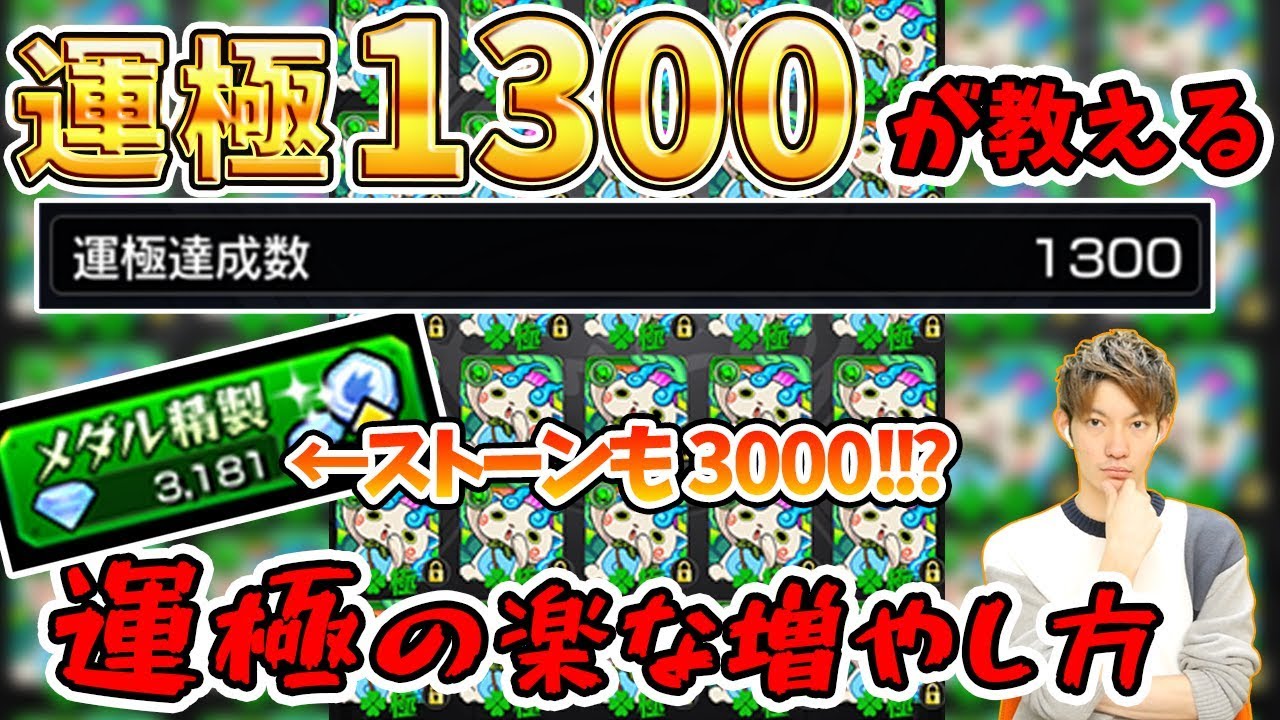 運極1300が教える

運極達成数 1300

メダル精製
3,181

←ストーンも3000!!?

運極の楽な増やし方